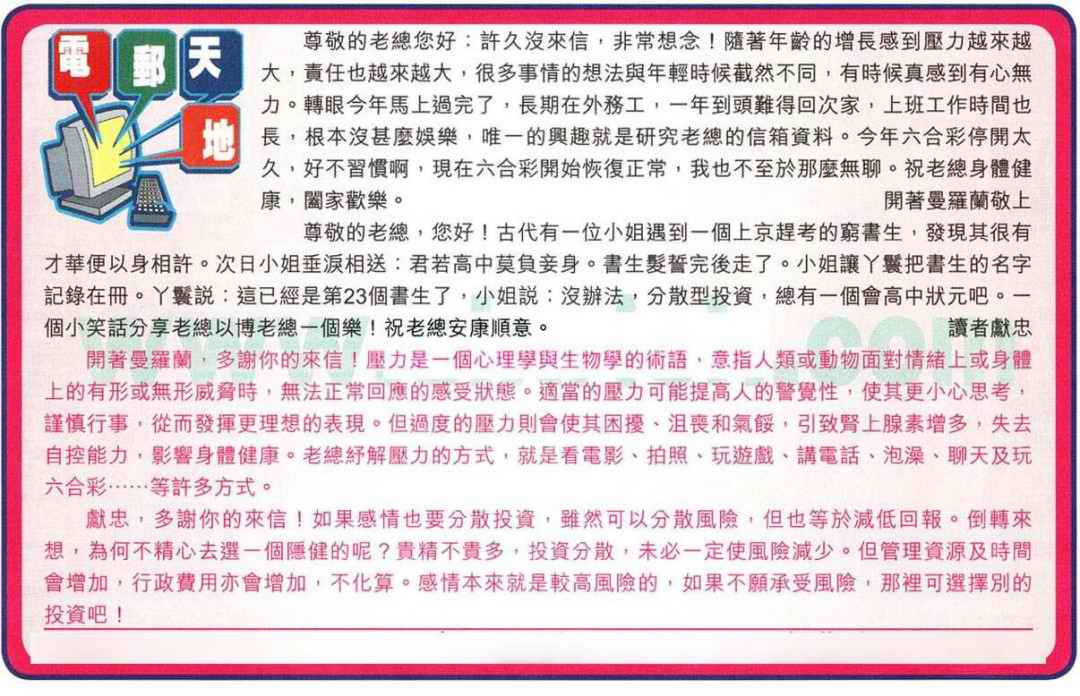 電郵天地

尊敬的老總您好：許久沒來信，非常想念！隨著年齡的增長感到壓力越來越大，責任也越來越大，很多事情的想法與年輕時候截然不同，有時候真感到有心無力。轉眼今年馬上過完了，長期在外務工，一年到頭難得回次家，上班工作時間也長，根本沒甚麼娛樂，唯一的興趣就是研究老總的信箱資料。今年六合彩停開太久，好不習慣啊，現在六合彩開始恢復正常，我也不至於那麼無聊。祝老總身體健康，闔家歡樂。

開著曼羅蘭敬上

尊敬的老總，您好！古代有一位小姐遇到一個上京趕考的窮書生，發現其很有才華便以身相許。次日小姐垂淚相送：君若高中莫負妾身。書生髮誓完後走了。小姐讓丫鬟把書生的名字記錄在冊。丫鬟説：這已經是第23個書生了，小姐説：沒辦法，分散型投資，總有一個會高中狀元吧。一個小笑話分享老總以博老總一個樂！祝老總安康順意。

讀者獻忠

開著曼羅蘭，多謝你的來信！壓力是一個心理學與生物學的術語，意指人類或動物面對情緒上或身體上的有形或無形威脅時，無法正常回應的感受狀態。適當的壓力可能提高人的警覺性，使其更小心思考，謹慎行事，從而發揮更理想的表現。但過度的壓力則會使其困擾、沮喪和氣餒，引致腎上腺素增多，失去自控能力，影響身體健康。老總紓解壓力的方式，就是看電影、拍照、玩遊戲、講電話、泡澡、聊天及玩六合彩……等許多方式。

獻忠，多謝你的來信！如果感情也要分散投資，雖然可以分散風險，但也等於減低回報。倒轉來想，為何不精心去選一個隱健的呢？貴精不貴多，投資分散，未必一定使風險減少。但管理資源及時間會增加，行政費用亦會增加，不化算。感情本來就是較高風險的，如果不願承受風險，那裡可選擇別的投資吧！